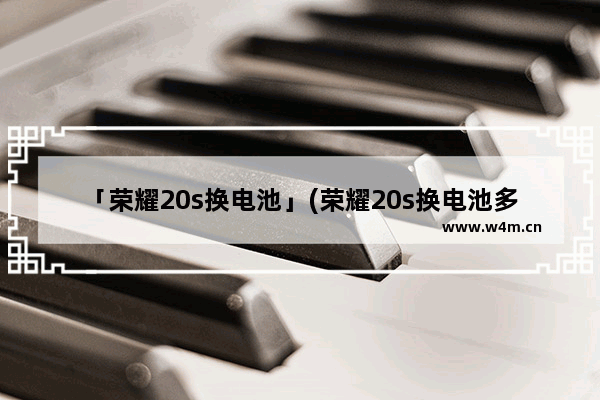 「荣耀20s换电池」(荣耀20s换电池多

www.w4m.cn